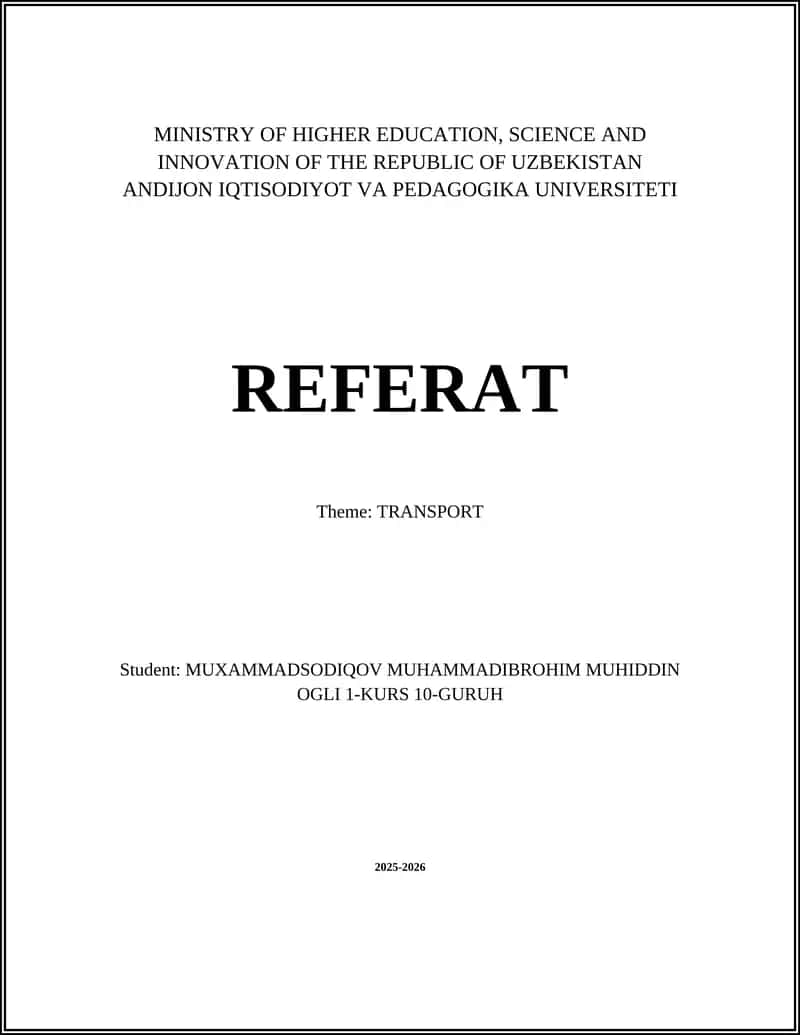 MINISTRY OF HIGHER EDUCATION, SCIENCE AND INNOVATION OF THE REPUBLIC OF UZBEKISTAN
ANDIJON IQTISODIYOT VA PEDAGOGIKA UNIVERSITETI

REFERAT

Theme: TRANSPORT

Student: MUXAMMADSODIQOV MUHAMMADIBROHIM MUHIDDIN OGLI 1-KURS 10-GURUH

2025-2026